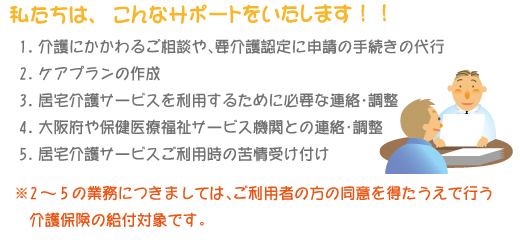 私たちは、 こんなサポートをいたします！！

1. 介護にかかわるご相談や、要介護認定に申請の手続きの代行

2. ケアプランの作成

3. 居宅介護サービスを利用するために必要な連絡・調整

4. 大阪府や保健医療福祉サービス機関との連絡・調整

5. 居宅介護サービスご利用時の苦情受け付け

※2～5の業務につきましては、ご利用者の方の同意を得たうえで行う介護保険の給付対象です。